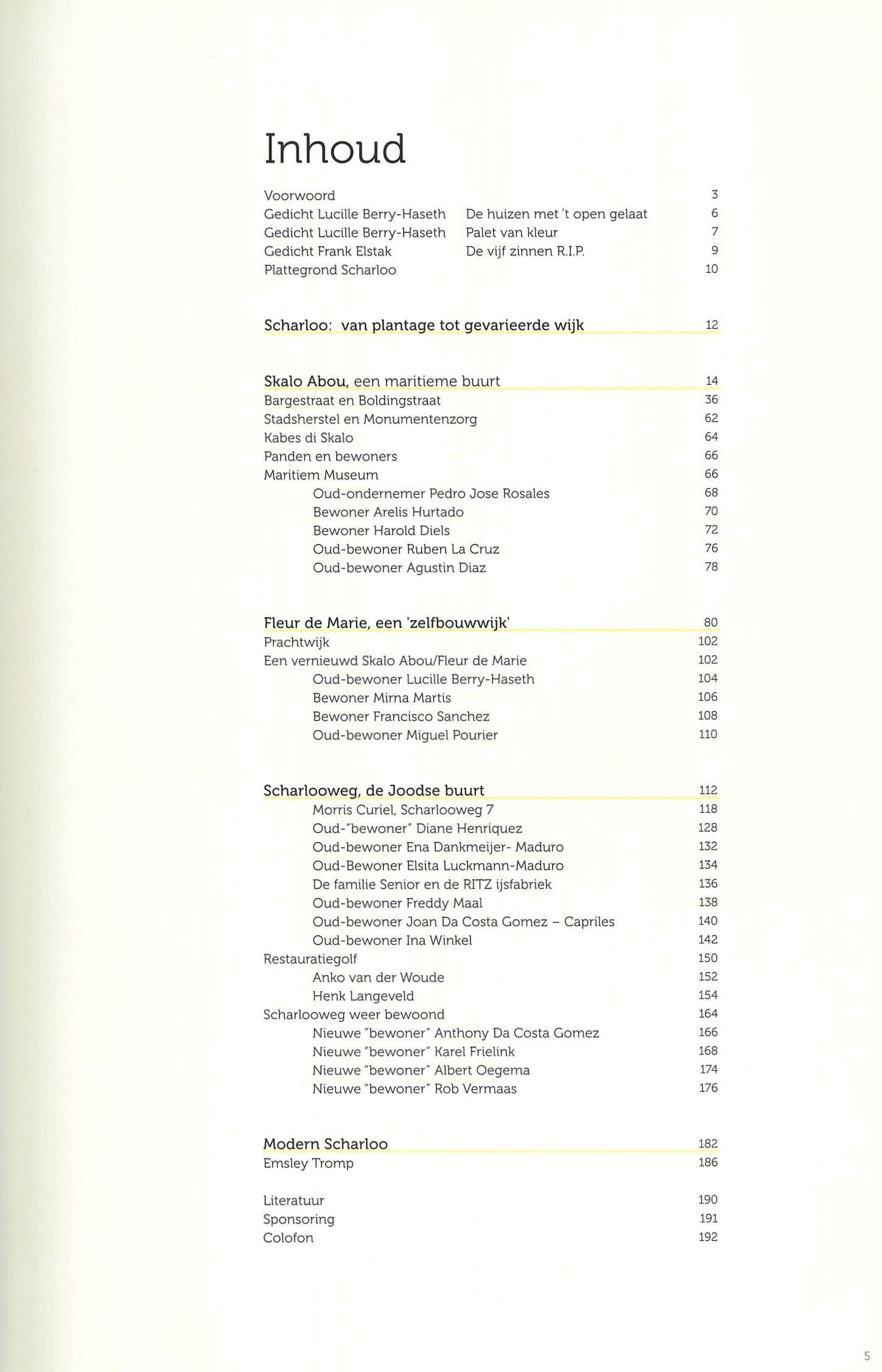 Inhoud

Voorwoord 3
Gedicht Lucille Berry-Haseth De huizen met 't open gelaat 6
Gedicht Lucille Berry-Haseth Palet van kleur 7
Gedicht Frank Elstak De vijf zinnen R.I.P. 9
Plattegrond Scharloo 10

Scharloo: van plantage tot gevarieerde wijk 12

Skalo Abou, een maritieme buurt 14
Bargestraat en Boldingstraat 36
Stadsherstel en Monumentenzorg 62
Kabes di Skalo 64
Panden en bewoners 66
Maritiem Museum 66
Oud-ondernemer Pedro Jose Rosales 68
Bewoner Arelis Hurtado 70
Bewoner Harold Diels 72
Oud-bewoner Ruben La Cruz 76
Oud-bewoner Agustin Diaz 78

Fleur de Marie, een 'zelfbouwwijk' 80
Prachtwijk 102
Een vernieuwd Skalo Abou/Fleur de Marie 102
Oud-bewoner Lucille Berry-Haseth 104
Bewoner Mirna Martis 106
Bewoner Francisco Sanchez 108
Oud-bewoner Miguel Pourier 110

Scharlooweg, de Joodse buurt 112
Morris Curiel, Scharlooweg 7 118
Oud-"bewoner" Diane Henriquez 128
Oud-bewoner Ena Dankmeijer- Maduro 132
Oud-Bewoner Elsita Luckmann-Maduro 134
De familie Senior en de RITZ ijsfabriek 136
Oud-bewoner Freddy Maal 138
Oud-bewoner Joan Da Costa Gomez – Capriles 140
Oud-bewoner Ina Winkel 142
Restauratiegolf 150
Anko van der Woude 152
Henk Langeveld 154
Scharlooweg weer bewoond 164
Nieuwe "bewoner" Anthony Da Costa Gomez 166
Nieuwe "bewoner" Karel Frielink 168
Nieuwe "bewoner" Albert Oegema 174
Nieuwe "bewoner" Rob Vermaas 176

Modern Scharloo 182
Emsley Tromp 186

Literatuur 190
Sponsoring 191
Colofon 192

5